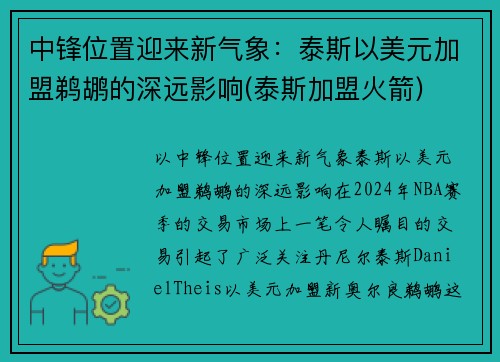 中锋位置迎来新气象：泰斯以美元加盟鹈鹕的深远影响(泰斯加盟火箭)

以中锋位置迎来新气象泰斯以美元加盟鹈鹕的深远影响在2024年NBA赛季的交易市场上一笔令人瞩目的交易引起了广泛关注丹尼尔泰斯DanielTheis以美元加盟新奥尔良鹈鹕这